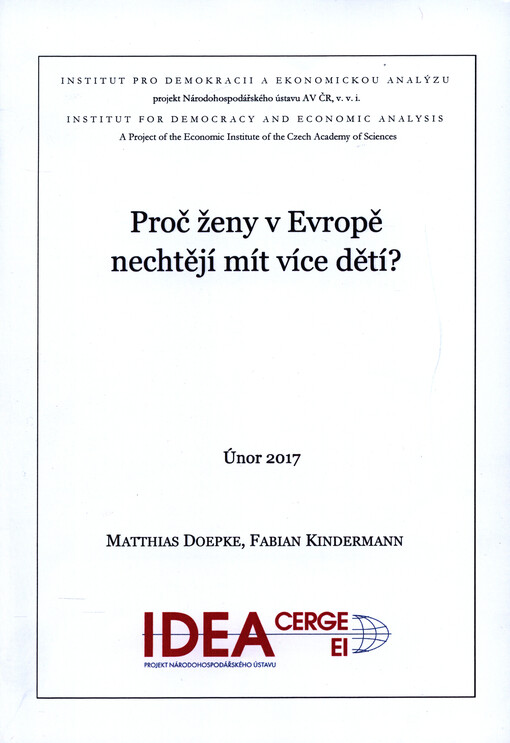 INSTITUT PRO DEMOKRACII A EKONOMICKOU ANALÝZU
projekt Národohospodářského ústavu AV ČR, v. v. i.
INSTITUT FOR DEMOCRACY AND ECONOMIC ANALYSIS
A Project of the Economic Institute of the Czech Academy of Sciences

Proč ženy v Evropě nechtějí mít více dětí?

Únor 2017

MATTHIAS DOEPKE, FABIAN KINDERMANN

IDEA CERGE EI
PROJEKT NÁRODOHOSPODÁŘSKÉHO ÚSTAVU